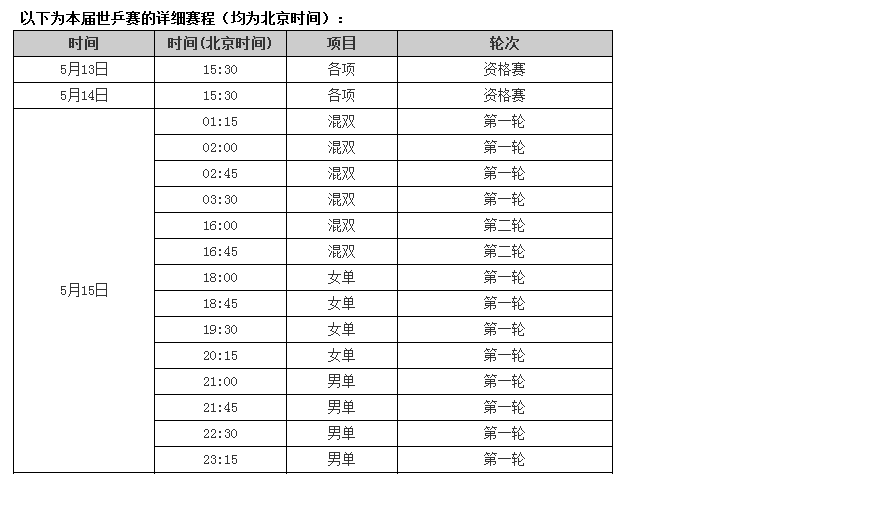 以下为本届世乒赛的详细赛程（均为北京时间）：

| 时间 | 时间(北京时间) | 项目 | 轮次 |
|---|---|---|---|
| 5月13日 | 15:30 | 各项 | 资格赛 |
| 5月14日 | 15:30 | 各项 | 资格赛 |
| 5月15日 | 01:15 | 混双 | 第一轮 |
| | 02:00 | 混双 | 第一轮 |
| | 02:45 | 混双 | 第一轮 |
| | 03:30 | 混双 | 第一轮 |
| | 16:00 | 混双 | 第二轮 |
| | 16:45 | 混双 | 第二轮 |
| | 18:00 | 女单 | 第一轮 |
| | 18:45 | 女单 | 第一轮 |
| | 19:30 | 女单 | 第一轮 |
| | 20:15 | 女单 | 第一轮 |
| | 21:00 | 男单 | 第一轮 |
| | 21:45 | 男单 | 第一轮 |
| | 22:30 | 男单 | 第一轮 |
| | 23:15 | 男单 | 第一轮 |